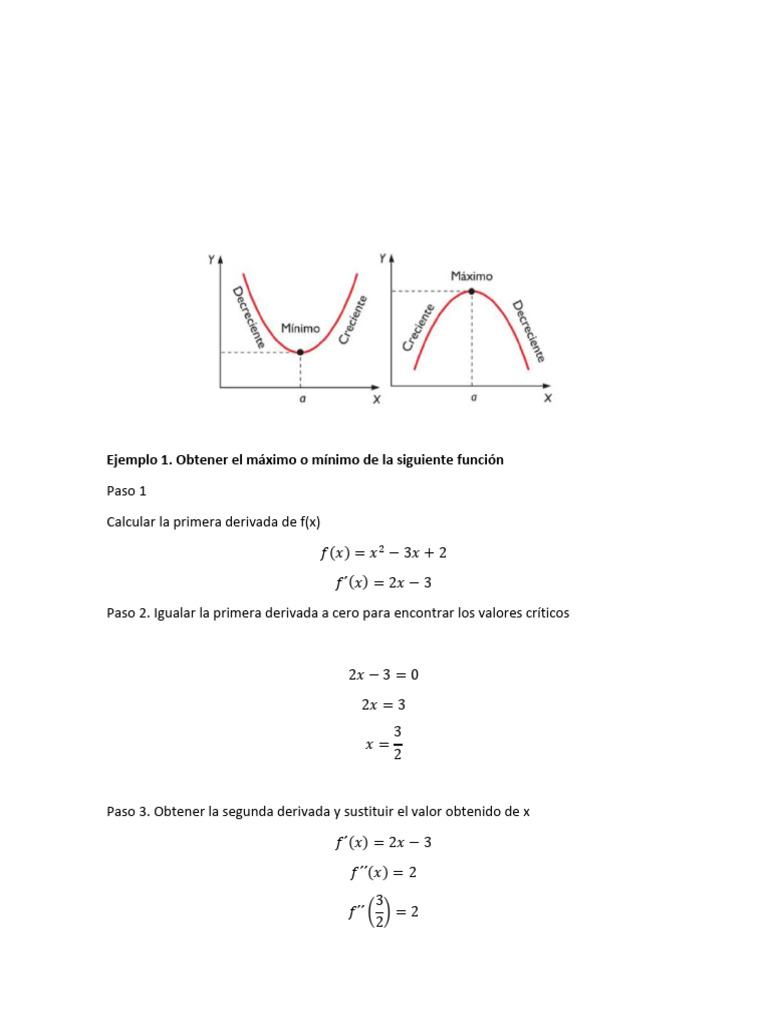 Y
Decreciente
Mínimo
Creciente
a
X

Y
Máximo
Creciente
Decreciente
a
X

Ejemplo 1. Obtener el máximo o mínimo de la siguiente función

Paso 1

Calcular la primera derivada de f(x)

$f(x) = x^2 - 3x + 2$

$f'(x) = 2x - 3$

Paso 2. Igualar la primera derivada a cero para encontrar los valores críticos

$2x - 3 = 0$

$2x = 3$

$x = \frac{3}{2}$

Paso 3. Obtener la segunda derivada y sustituir el valor obtenido de x

$f'(x) = 2x - 3$

$f''(x) = 2$

$f''\left(\frac{3}{2}\right) = 2$